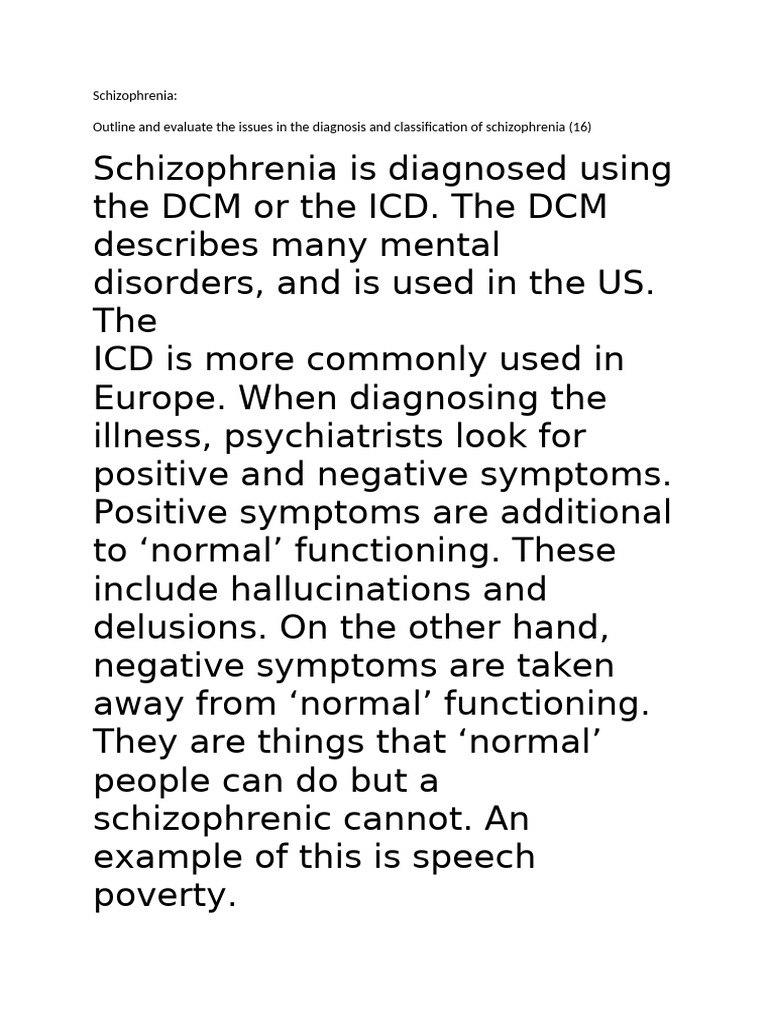 Schizophrenia:

Outline and evaluate the issues in the diagnosis and classification of schizophrenia (16)

Schizophrenia is diagnosed using the DCM or the ICD. The DCM describes many mental disorders, and is used in the US. The
ICD is more commonly used in Europe. When diagnosing the illness, psychiatrists look for positive and negative symptoms. Positive symptoms are additional to ‘normal’ functioning. These include hallucinations and delusions. On the other hand, negative symptoms are taken away from ‘normal’ functioning. They are things that ‘normal’ people can do but a schizophrenic cannot. An example of this is speech poverty.